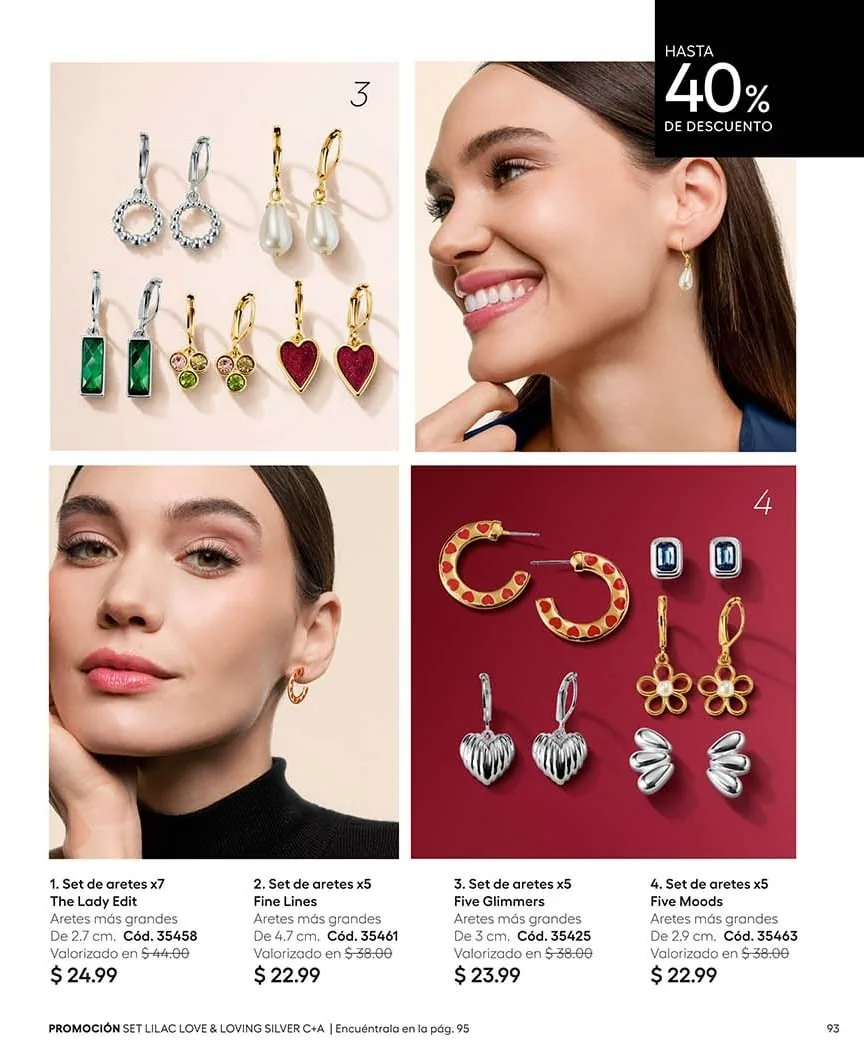 HASTA
40%
DE DESCUENTO

3

4

1. Set de aretes x7
The Lady Edit
Aretes más grandes
De 2.7 cm. Cód. 35458
Valorizado en $ 44.00
$ 24.99

2. Set de aretes x5
Fine Lines
Aretes más grandes
De 4.7 cm. Cód. 35461
Valorizado en $ 38.00
$ 22.99

3. Set de aretes x5
Five Glimmers
Aretes más grandes
De 3 cm. Cód. 35425
Valorizado en $ 38.00
$ 23.99

4. Set de aretes x5
Five Moods
Aretes más grandes
De 2.9 cm. Cód. 35463
Valorizado en $ 38.00
$ 22.99

PROMOCIÓN SET LILAC LOVE & LOVING SILVER C+A | Encuéntrala en la pág. 95

93